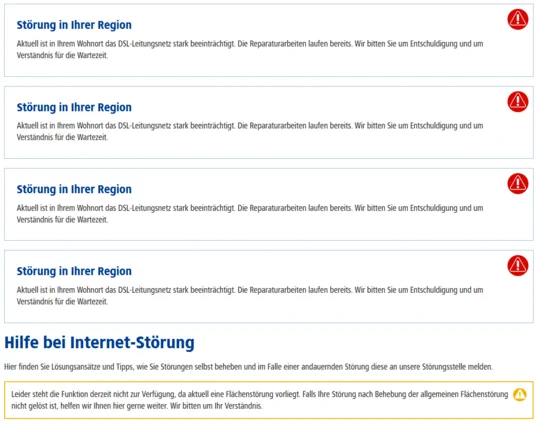 Störung in Ihrer Region

Aktuell ist in Ihrem Wohnort das DSL-Leitungsnetz stark beeinträchtigt. Die Reparaturarbeiten laufen bereits. Wir bitten Sie um Entschuldigung und um Verständnis für die Wartezeit.

Störung in Ihrer Region

Aktuell ist in Ihrem Wohnort das DSL-Leitungsnetz stark beeinträchtigt. Die Reparaturarbeiten laufen bereits. Wir bitten Sie um Entschuldigung und um Verständnis für die Wartezeit.

Störung in Ihrer Region

Aktuell ist in Ihrem Wohnort das DSL-Leitungsnetz stark beeinträchtigt. Die Reparaturarbeiten laufen bereits. Wir bitten Sie um Entschuldigung und um Verständnis für die Wartezeit.

Störung in Ihrer Region

Aktuell ist in Ihrem Wohnort das DSL-Leitungsnetz stark beeinträchtigt. Die Reparaturarbeiten laufen bereits. Wir bitten Sie um Entschuldigung und um Verständnis für die Wartezeit.

Hilfe bei Internet-Störung

Hier finden Sie Lösungsansätze und Tipps, wie Sie Störungen selbst beheben und im Falle einer andauernden Störung diese an unsere Störungsstelle melden.

Leider steht die Funktion derzeit nicht zur Verfügung, da aktuell eine Flächenstörung vorliegt. Falls Ihre Störung nach Behebung der allgemeinen Flächenstörung nicht gelöst ist, helfen wir Ihnen hier gerne weiter. Wir bitten um Ihr Verständnis.